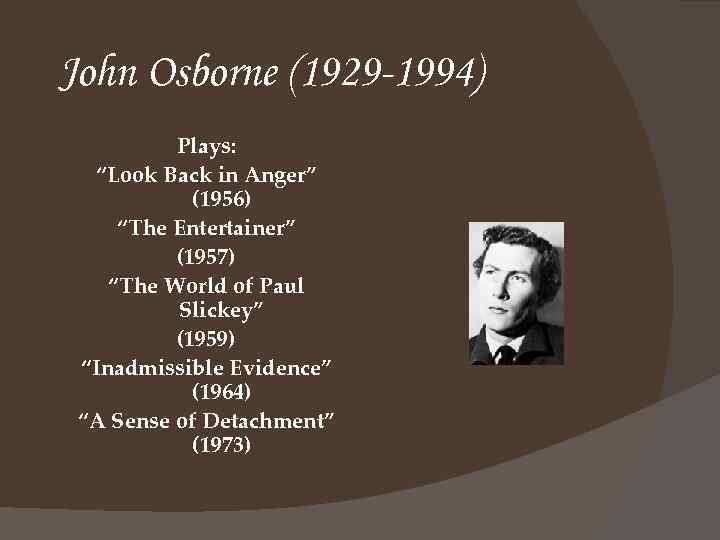 John Osborne (1929-1994)

Plays:
“Look Back in Anger” (1956)
“The Entertainer” (1957)
“The World of Paul Slickey” (1959)
“Inadmissible Evidence” (1964)
“A Sense of Detachment” (1973)